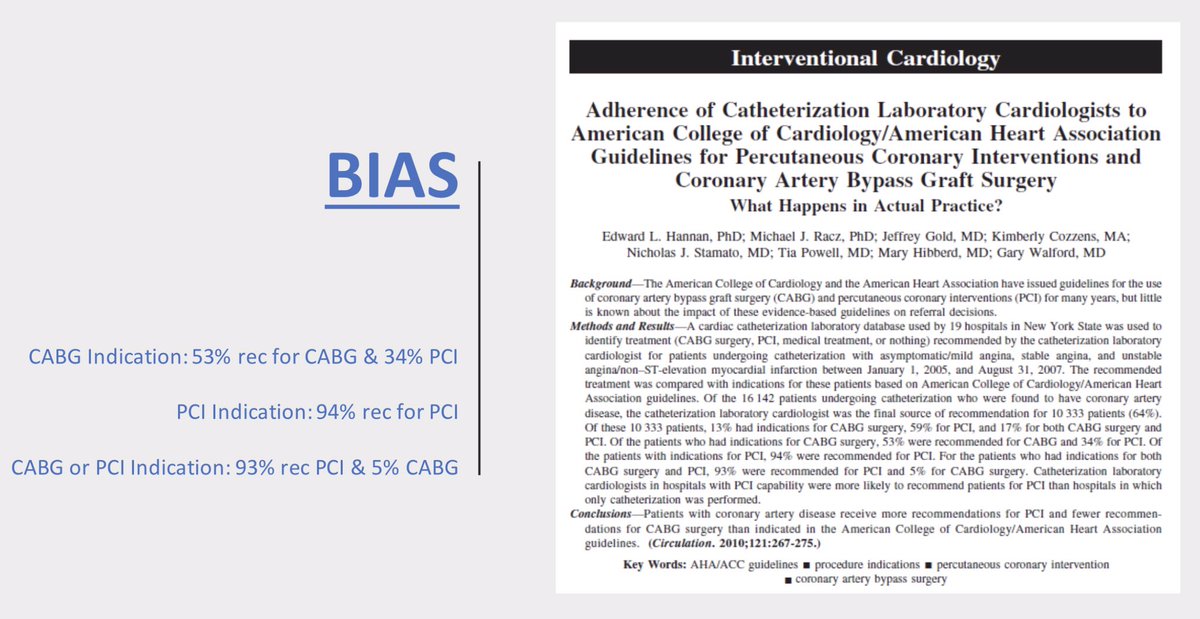 BIAS

CABG Indication: 53% rec for CABG & 34% PCI

PCI Indication: 94% rec for PCI

CABG or PCI Indication: 93% rec PCI & 5% CABG

Interventional Cardiology

Adherence of Catheterization Laboratory Cardiologists to American College of Cardiology/American Heart Association Guidelines for Percutaneous Coronary Interventions and Coronary Artery Bypass Graft Surgery
What Happens in Actual Practice?

Edward L. Hannan, PhD; Michael J. Racz, PhD; Jeffrey Gold, MD; Kimberly Cozzens, MA; Nicholas J. Stamato, MD; Tia Powell, MD; Mary Hibberd, MD; Gary Walford, MD

Background—The American College of Cardiology and the American Heart Association have issued guidelines for the use of coronary artery bypass graft surgery (CABG) and percutaneous coronary interventions (PCI) for many years, but little is known about the impact of these evidence-based guidelines on referral decisions.
Methods and Results—A cardiac catheterization laboratory database used by 19 hospitals in New York State was used to identify treatment (CABG surgery, PCI, medical treatment, or nothing) recommended by the catheterization laboratory cardiologist for patients undergoing catheterization with asymptomatic/mild angina, stable angina, and unstable angina/non–ST-elevation myocardial infarction between January 1, 2005, and August 31, 2007. The recommended treatment was compared with indications for these patients based on American College of Cardiology/American Heart Association guidelines. Of the 16 142 patients undergoing catheterization who were found to have coronary artery disease, the catheterization laboratory cardiologist was the final source of recommendation for 10 333 patients (64%). Of these 10 333 patients, 13% had indications for CABG surgery, 59% for PCI, and 17% for both CABG surgery and PCI. Of the patients who had indications for CABG surgery, 53% were recommended for CABG and 34% for PCI. Of the patients with indications for PCI, 94% were recommended for PCI. For the patients who had indications for both CABG surgery and PCI, 93% were recommended for PCI and 5% for CABG surgery. Catheterization laboratory cardiologists in hospitals with PCI capability were more likely to recommend patients for PCI than hospitals in which only catheterization was performed.
Conclusions—Patients with coronary artery disease receive more recommendations for PCI and fewer recommendations for CABG surgery than indicated in the American College of Cardiology/American Heart Association guidelines. (Circulation. 2010;121:267-275.)

Key Words: AHA/ACC guidelines ■ procedure indications ■ percutaneous coronary intervention ■ coronary artery bypass surgery